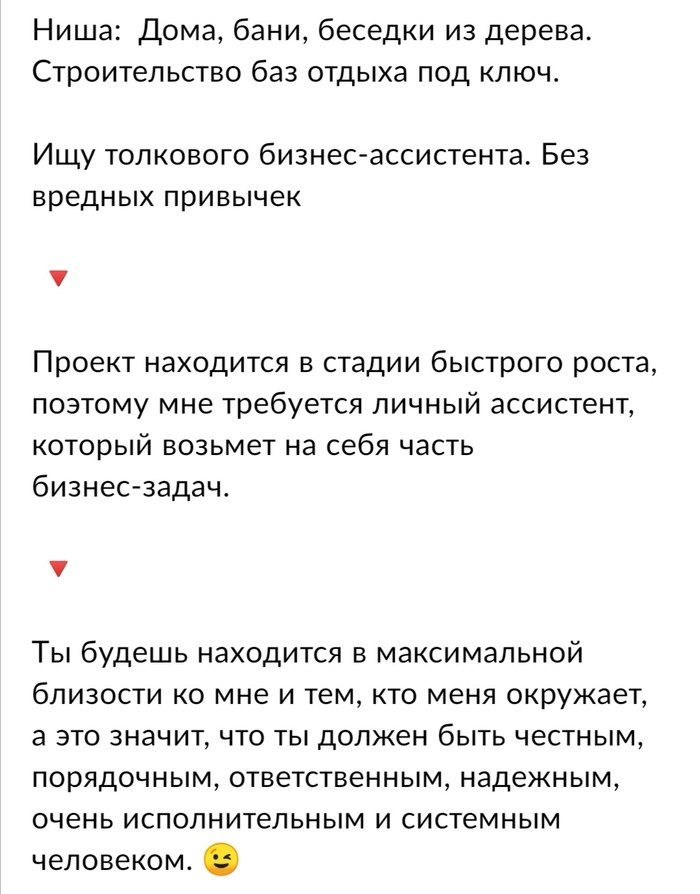 Ниша: Дома, бани, беседки из дерева. Строительство баз отдыха под ключ.

Ищу толкового бизнес-ассистента. Без вредных привычек

🔻

Проект находится в стадии быстрого роста, поэтому мне требуется личный ассистент, который возьмет на себя часть бизнес-задач.

🔻

Ты будешь находится в максимальной близости ко мне и тем, кто меня окружает, а это значит, что ты должен быть честным, порядочным, ответственным, надежным, очень исполнительным и системным человеком. 😉